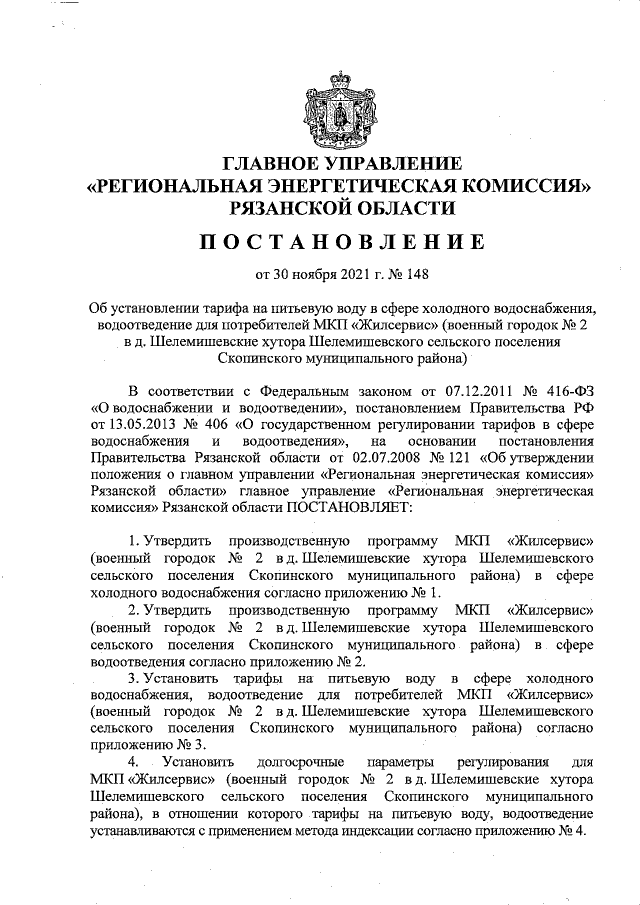 ГЛАВНОЕ УПРАВЛЕНИЕ
«РЕГИОНАЛЬНАЯ ЭНЕРГЕТИЧЕСКАЯ КОМИССИЯ»
РЯЗАНСКОЙ ОБЛАСТИ

ПОСТАНОВЛЕНИЕ

от 30 ноября 2021 г. № 148

Об установлении тарифа на питьевую воду в сфере холодного водоснабжения, водоотведение для потребителей МКП «Жилсервис» (военный городок № 2 в д. Шелемишевские хутора Шелемишевского сельского поселения Скопинского муниципального района)

В соответствии с Федеральным законом от 07.12.2011 № 416-ФЗ «О водоснабжении и водоотведении», постановлением Правительства РФ от 13.05.2013 № 406 «О государственном регулировании тарифов в сфере водоснабжения и водоотведения», на основании постановления Правительства Рязанской области от 02.07.2008 № 121 «Об утверждении положения о главном управлении «Региональная энергетическая комиссия» Рязанской области» главное управление «Региональная энергетическая комиссия» Рязанской области ПОСТАНОВЛЯЕТ:

1. Утвердить производственную программу МКП «Жилсервис» (военный городок № 2 в д. Шелемишевские хутора Шелемишевского сельского поселения Скопинского муниципального района) в сфере холодного водоснабжения согласно приложению № 1.

2. Утвердить производственную программу МКП «Жилсервис» (военный городок № 2 в д. Шелемишевские хутора Шелемишевского сельского поселения Скопинского муниципального района) в сфере водоотведения согласно приложению № 2.

3. Установить тарифы на питьевую воду в сфере холодного водоснабжения, водоотведение для потребителей МКП «Жилсервис» (военный городок № 2 в д. Шелемишевские хутора Шелемишевского сельского поселения Скопинского муниципального района) согласно приложению № 3.

4. Установить долгосрочные параметры регулирования для МКП «Жилсервис» (военный городок № 2 в д. Шелемишевские хутора Шелемишевского сельского поселения Скопинского муниципального района), в отношении которого тарифы на питьевую воду, водоотведение устанавливаются с применением метода индексации согласно приложению № 4.